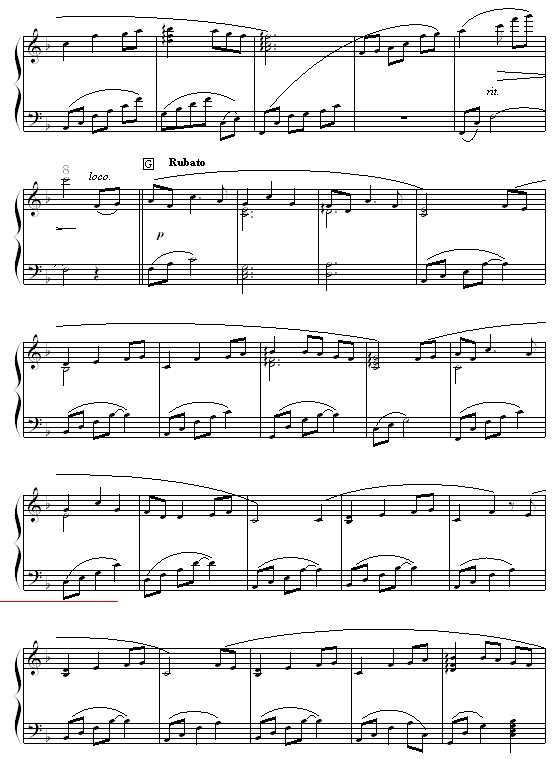 rit.

8

loco.

G Rubato

p